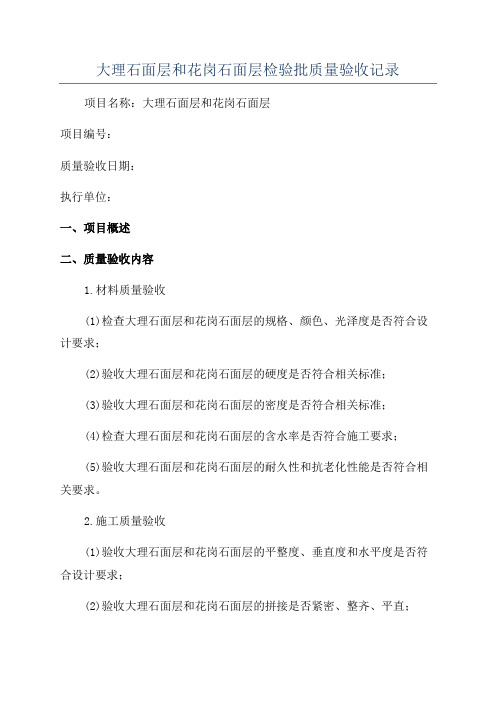 大理石面层和花岗石面层检验批质量验收记录

项目名称：大理石面层和花岗石面层

项目编号：

质量验收日期：

执行单位：

一、项目概述

二、质量验收内容

1.材料质量验收

(1)检查大理石面层和花岗石面层的规格、颜色、光泽度是否符合设计要求；

(2)验收大理石面层和花岗石面层的硬度是否符合相关标准；

(3)验收大理石面层和花岗石面层的密度是否符合相关标准；

(4)检查大理石面层和花岗石面层的含水率是否符合施工要求；

(5)验收大理石面层和花岗石面层的耐久性和抗老化性能是否符合相关要求。

2.施工质量验收

(1)验收大理石面层和花岗石面层的平整度、垂直度和水平度是否符合设计要求；

(2)验收大理石面层和花岗石面层的拼接是否紧密、整齐、平直；